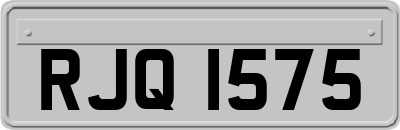 RJQ 1575